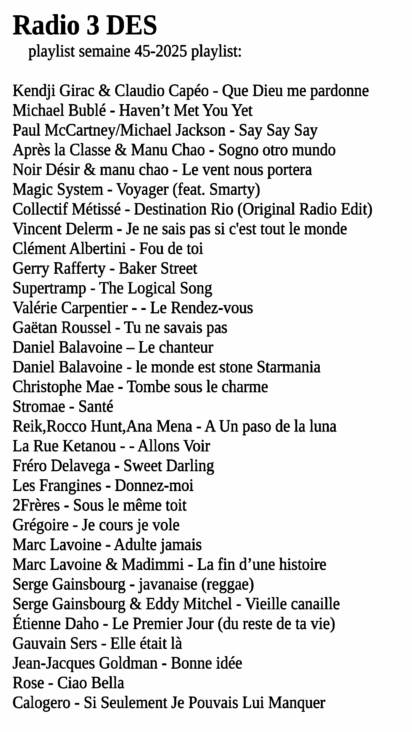 Radio 3 DES

playlist semaine 45-2025 playlist:

Kendji Girac & Claudio Capéo - Que Dieu me pardonne
Michael Bublé - Haven't Met You Yet
Paul McCartney/Michael Jackson - Say Say Say
Après la Classe & Manu Chao - Sogno otro mundo
Noir Désir & manu chao - Le vent nous portera
Magic System - Voyager (feat. Smarty)
Collectif Métissé - Destination Rio (Original Radio Edit)
Vincent Delerm - Je ne sais pas si c'est tout le monde
Clément Albertini - Fou de toi
Gerry Rafferty - Baker Street
Supertramp - The Logical Song
Valérie Carpentier - - Le Rendez-vous
Gaëtan Roussel - Tu ne savais pas
Daniel Balavoine – Le chanteur
Daniel Balavoine - le monde est stone Starmania
Christophe Mae - Tombe sous le charme
Stromae - Santé
Reik,Rocco Hunt,Ana Mena - A Un paso de la luna
La Rue Ketanou - - Allons Voir
Fréro Delavega - Sweet Darling
Les Frangines - Donnez-moi
2Frères - Sous le même toit
Grégoire - Je cours je vole
Marc Lavoine - Adulte jamais
Marc Lavoine & Madimmi - La fin d'une histoire
Serge Gainsbourg - javanaise (reggae)
Serge Gainsbourg & Eddy Mitchel - Vieille canaille
Étienne Daho - Le Premier Jour (du reste de ta vie)
Gauvain Sers - Elle était là
Jean-Jacques Goldman - Bonne idée
Rose - Ciao Bella
Calogero - Si Seulement Je Pouvais Lui Manquer